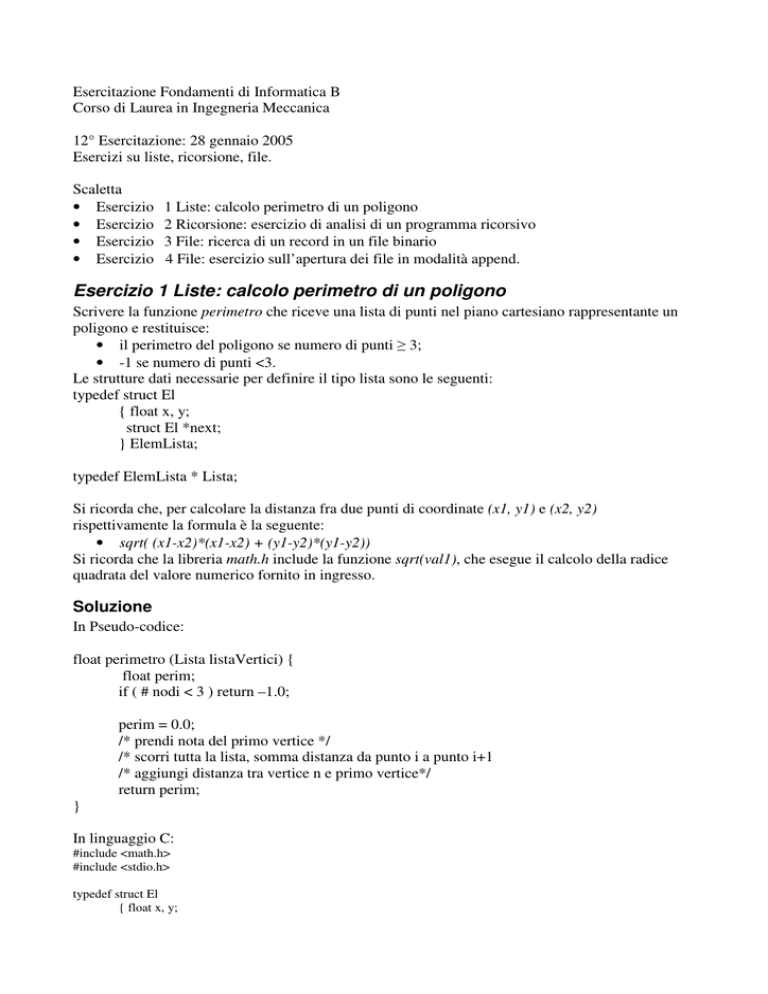 Esercitazione Fondamenti di Informatica B
Corso di Laurea in Ingegneria Meccanica

12° Esercitazione: 28 gennaio 2005
Esercizi su liste, ricorsione, file.

Scaletta
• Esercizio 1 Liste: calcolo perimetro di un poligono
• Esercizio 2 Ricorsione: esercizio di analisi di un programma ricorsivo
• Esercizio 3 File: ricerca di un record in un file binario
• Esercizio 4 File: esercizio sull'apertura dei file in modalità append.

Esercizio 1 Liste: calcolo perimetro di un poligono
Scrivere la funzione perimetro che riceve una lista di punti nel piano cartesiano rappresentante un poligono e restituisce:
• il perimetro del poligono se numero di punti ≥ 3;
• -1 se numero di punti <3.
Le strutture dati necessarie per definire il tipo lista sono le seguenti:
typedef struct El
{ float x, y;
struct El *next;
} ElemLista;

typedef ElemLista * Lista;

Si ricorda che, per calcolare la distanza fra due punti di coordinate (x1, y1) e (x2, y2) rispettivamente la formula è la seguente:
• sqrt( (x1-x2)*(x1-x2) + (y1-y2)*(y1-y2))
Si ricorda che la libreria math.h include la funzione sqrt(val1), che esegue il calcolo della radice quadrata del valore numerico fornito in ingresso.

Soluzione
In Pseudo-codice:

float perimetro (Lista listaVertici) {
float perim;
if ( # nodi < 3 ) return –1.0;

perim = 0.0;
/* prendi nota del primo vertice */
/* scorri tutta la lista, somma distanza da punto i a punto i+1
/* aggiungi distanza tra vertice n e primo vertice*/
return perim;
}

In linguaggio C:
#include <math.h>
#include <stdio.h>

typedef struct El
{ float x, y;